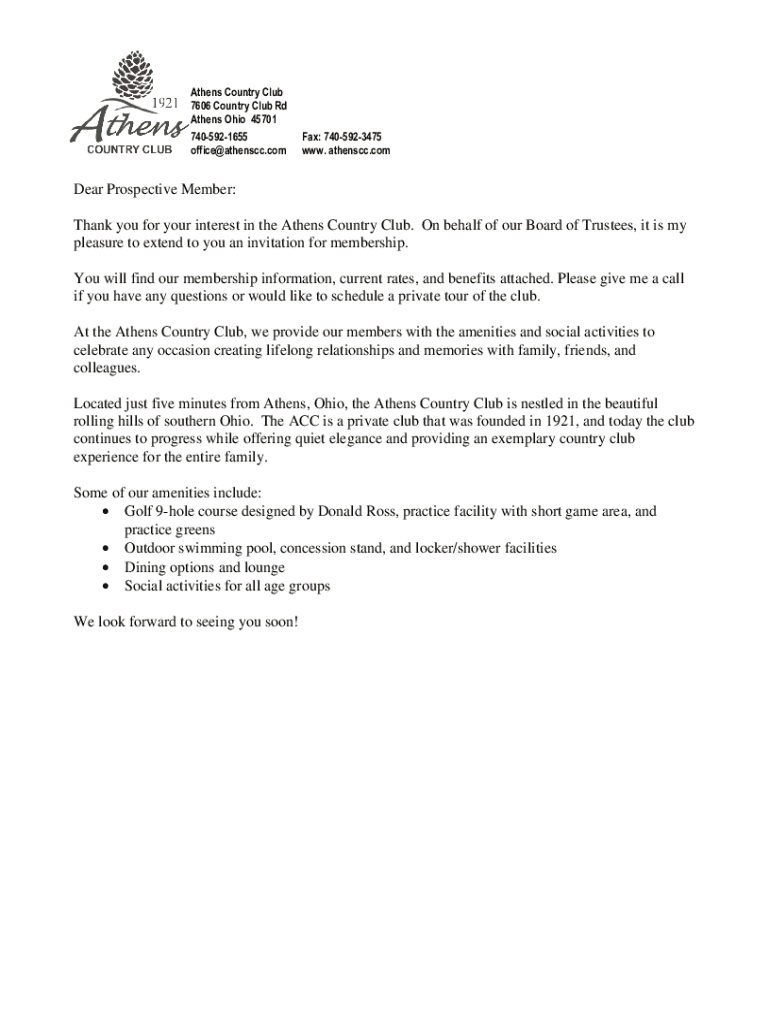 1921
Athens
COUNTRY CLUB

Athens Country Club
7606 Country Club Rd
Athens Ohio 45701
740-592-1655
office@athenscc.com

Fax: 740-592-3475
www. athenscc.com

Dear Prospective Member:

Thank you for your interest in the Athens Country Club. On behalf of our Board of Trustees, it is my pleasure to extend to you an invitation for membership.

You will find our membership information, current rates, and benefits attached. Please give me a call if you have any questions or would like to schedule a private tour of the club.

At the Athens Country Club, we provide our members with the amenities and social activities to celebrate any occasion creating lifelong relationships and memories with family, friends, and colleagues.

Located just five minutes from Athens, Ohio, the Athens Country Club is nestled in the beautiful rolling hills of southern Ohio. The ACC is a private club that was founded in 1921, and today the club continues to progress while offering quiet elegance and providing an exemplary country club experience for the entire family.

Some of our amenities include:
• Golf 9-hole course designed by Donald Ross, practice facility with short game area, and practice greens
• Outdoor swimming pool, concession stand, and locker/shower facilities
• Dining options and lounge
• Social activities for all age groups

We look forward to seeing you soon!